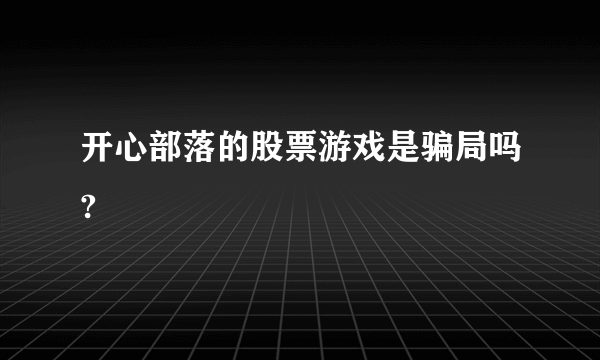 开心部落的股票游戏是骗局吗?